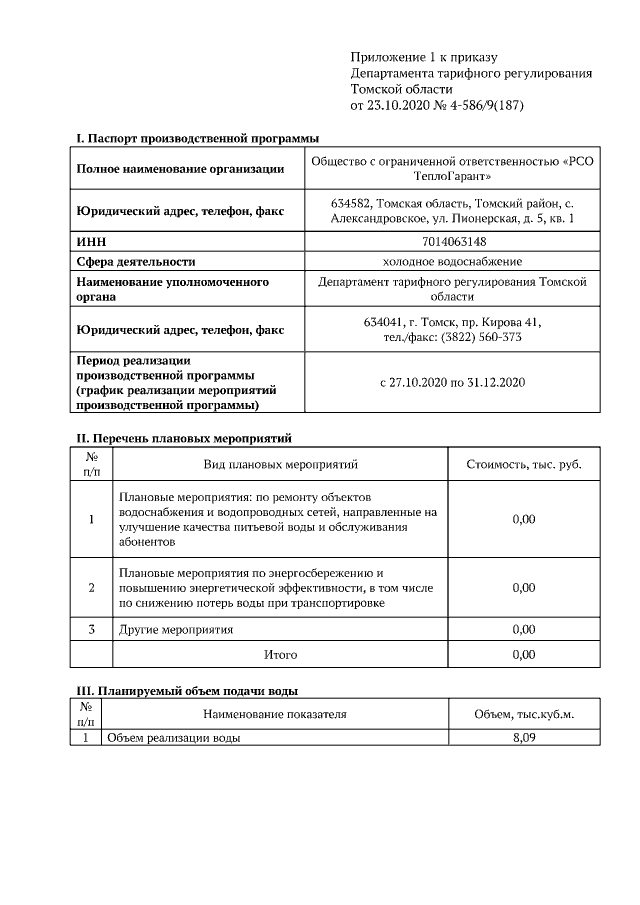 Приложение 1 к приказу
Департамента тарифного регулирования
Томской области
от 23.10.2020 № 4-586/9(187)

I. Паспорт производственной программы

| Полное наименование организации | Общество с ограниченной ответственностью «РСО ТеплоГарант» |
|---|---|
| Юридический адрес, телефон, факс | 634582, Томская область, Томский район, с. Александровское, ул. Пионерская, д. 5, кв. 1 |
| ИНН | 7014063148 |
| Сфера деятельности | холодное водоснабжение |
| Наименование уполномоченного органа | Департамент тарифного регулирования Томской области |
| Юридический адрес, телефон, факс | 634041, г. Томск, пр. Кирова 41, тел./факс: (3822) 560-373 |
| Период реализации производственной программы (график реализации мероприятий производственной программы) | с 27.10.2020 по 31.12.2020 |

II. Перечень плановых мероприятий

| № п/п | Вид плановых мероприятий | Стоимость, тыс. руб. |
|---|---|---|
| 1 | Плановые мероприятия: по ремонту объектов водоснабжения и водопроводных сетей, направленные на улучшение качества питьевой воды и обслуживания абонентов | 0,00 |
| 2 | Плановые мероприятия по энергосбережению и повышению энергетической эффективности, в том числе по снижению потерь воды при транспортировке | 0,00 |
| 3 | Другие мероприятия | 0,00 |
| | Итого | 0,00 |

III. Планируемый объем подачи воды

| № п/п | Наименование показателя | Объем, тыс.куб.м. |
|---|---|---|
| 1 | Объем реализации воды | 8,09 |